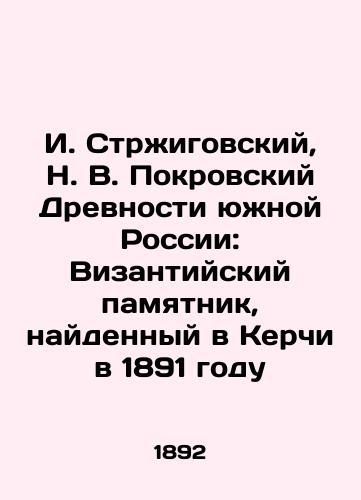 И. Стржиговский, Н. В. Покровский Древности южной России: Византийский памятник, найденный в Керчи в 1891 году

1892